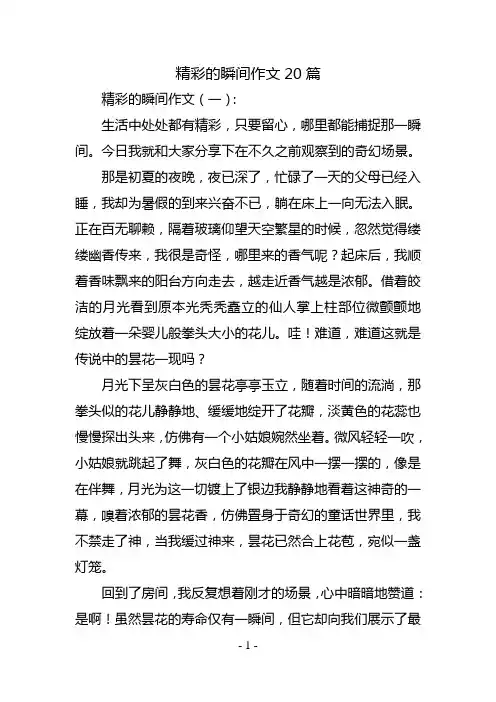 精彩的瞬间作文 20 篇

精彩的瞬间作文（一）:

生活中处处都有精彩，只要留心，哪里都能捕捉那一瞬间。今日我就和大家分享下在不久之前观察到的奇幻场景。

那是初夏的夜晚，夜已深了，忙碌了一天的父母已经入睡，我却为暑假的到来兴奋不已，躺在床上一向无法入眠。正在百无聊赖，隔着玻璃仰望天空繁星的时候，忽然觉得缕缕幽香传来，我很是奇怪，哪里来的香气呢？起床后，我顺着香味飘来的阳台方向走去，越走近香气越是浓郁。借着皎洁的月光看到原本光秃秃矗立的仙人掌上柱部位微颤颤地绽放着一朵婴儿般拳头大小的花儿。哇！难道，难道这就是传说中的昙花一现吗？

月光下呈灰白色的昙花亭亭玉立，随着时间的流淌，那拳头似的花儿静静地、缓缓地绽开了花瓣，淡黄色的花蕊也慢慢探出头来，仿佛有一个小姑娘婉然坐着。微风轻轻一吹，小姑娘就跳起了舞，灰白色的花瓣在风中一摆一摆的，像是在伴舞，月光为这一切镀上了银边我静静地看着这神奇的一幕，嗅着浓郁的昙花香，仿佛置身于奇幻的童话世界里，我不禁走了神，当我缓过神来，昙花已然合上花苞，宛似一盏灯笼。

回到了房间，我反复想着刚才的场景，心中暗暗地赞道：是啊！虽然昙花的寿命仅有一瞬间，但它却向我们展示了最

- 1 -